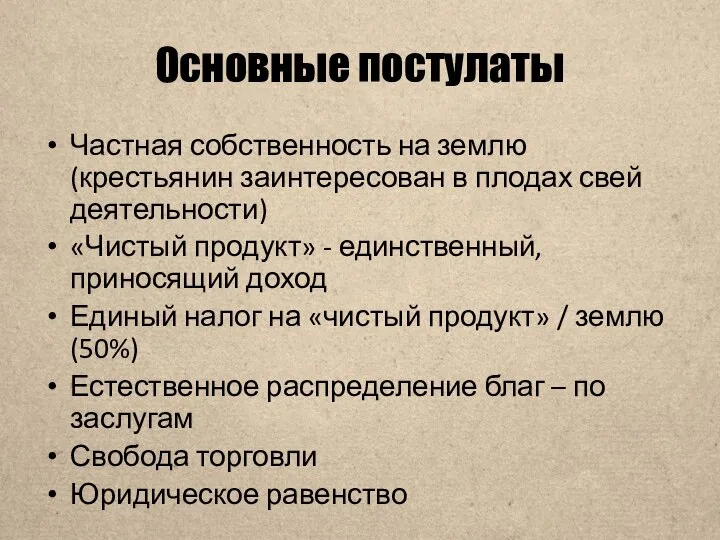 Основные постулаты

• Частная собственность на землю (крестьянин заинтересован в плодах свей деятельности)
• «Чистый продукт» - единственный, приносящий доход
• Единый налог на «чистый продукт» / землю (50%)
• Естественное распределение благ – по заслугам
• Свобода торговли
• Юридическое равенство